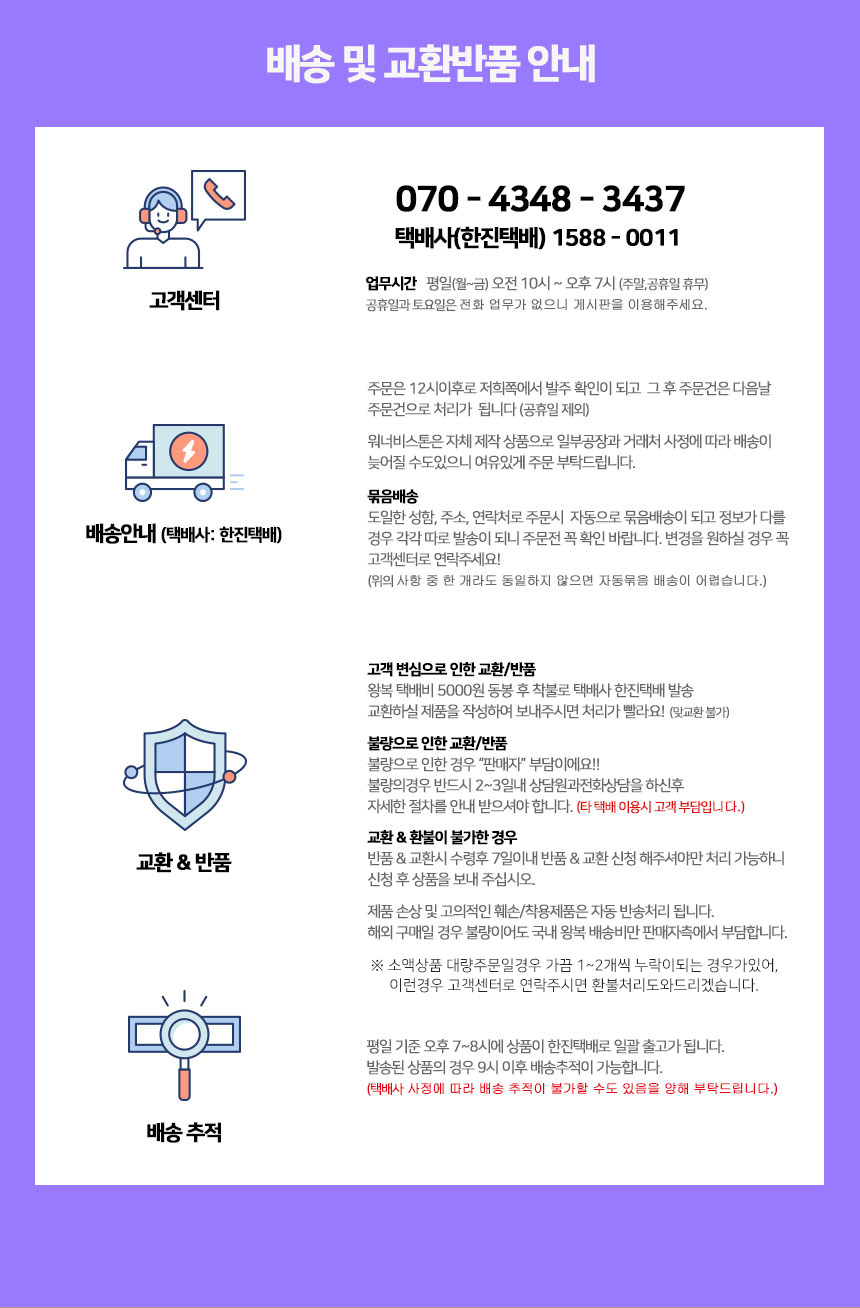 배송 및 교환반품 안내

고객센터

070 - 4348 - 3437
택배사(한진택배) 1588 - 0011

업무시간 평일(월~금) 오전 10시 ~ 오후 7시 (주말,공휴일 휴무)
공휴일과 토요일은 전화 업무가 없으니 게시판을 이용해주세요.

배송안내 (택배사: 한진택배)

주문은 12시이후로 저희쪽에서 발주 확인이 되고 그 후 주문건은 다음날 주문건으로 처리가 됩니다 (공휴일 제외)

워너비스톤은 자체 제작 상품으로 일부공장과 거래처 사정에 따라 배송이 늦어질 수도있으니 여유있게 주문 부탁드립니다.

묶음배송
도일한 성함, 주소, 연락처로 주문시 자동으로 묶음배송이 되고 정보가 다를 경우 각각 따로 발송이 되니 주문전 꼭 확인 바랍니다. 변경을 원하실 경우 꼭 고객센터로 연락주세요!
(위의 사항 중 한 개라도 동일하지 않으면 자동묶음 배송이 어렵습니다.)

교환 & 반품

고객 변심으로 인한 교환/반품
왕복 택배비 5000원 동봉 후 착불로 택배사 한진택배 발송
교환하실 제품을 작성하여 보내주시면 처리가 빨라요! (맞교환 불가)

불량으로 인한 교환/반품
불량으로 인한 경우 "판매자" 부담이에요!!
불량의경우 반드시 2~3일내 상담원과전화상담을 하신후
자세한 절차를 안내 받으셔야 합니다. (타 택배 이용시 고객 부담입니다.)

교환 & 환불이 불가한 경우
반품 & 교환시 수령후 7일이내 반품 & 교환 신청 해주셔야만 처리 가능하니 신청 후 상품을 보내 주십시오.

제품 손상 및 고의적인 훼손/착용제품은 자동 반송처리 됩니다.
해외 구매일 경우 불량이어도 국내 왕복 배송비만 판매자측에서 부담합니다.

※ 소액상품 대량주문일경우 가끔 1~2개씩 누락이되는 경우가있어,
이런경우 고객센터로 연락주시면 환불처리도와드리겠습니다.

배송 추적

평일 기준 오후 7~8시에 상품이 한진택배로 일괄 출고가 됩니다.
발송된 상품의 경우 9시 이후 배송추적이 가능합니다.
(택배사 사정에 따라 배송 추적이 불가할 수도 있음을 양해 부탁드립니다.)